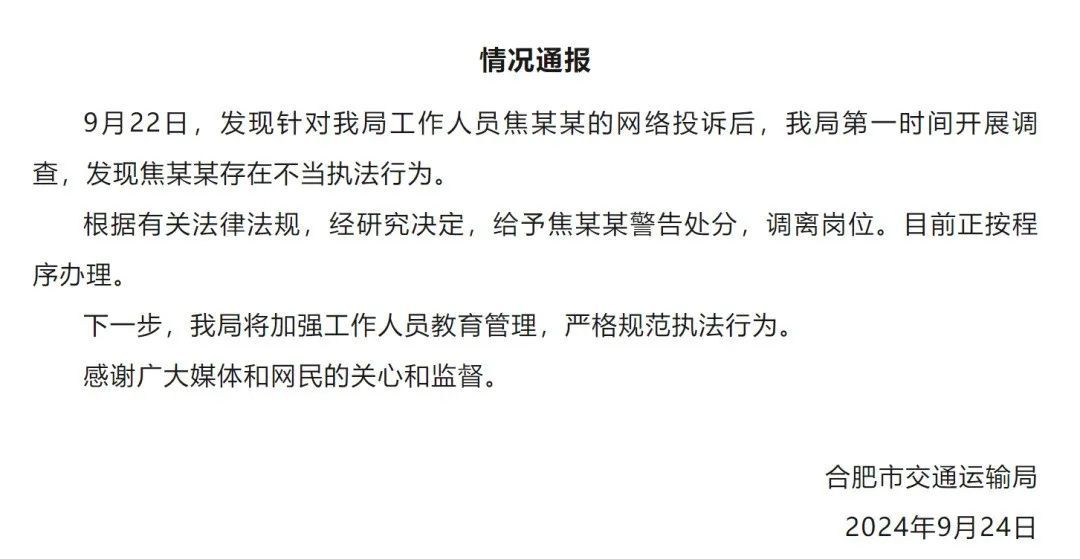 情况通报

9月22日，发现针对我局工作人员焦某某的网络投诉后，我局第一时间开展调查，发现焦某某存在不当执法行为。

根据有关法律法规，经研究决定，给予焦某某警告处分，调离岗位。目前正按程序办理。

下一步，我局将加强工作人员教育管理，严格规范执法行为。

感谢广大媒体和网民的关心和监督。

合肥市交通运输局

2024年9月24日